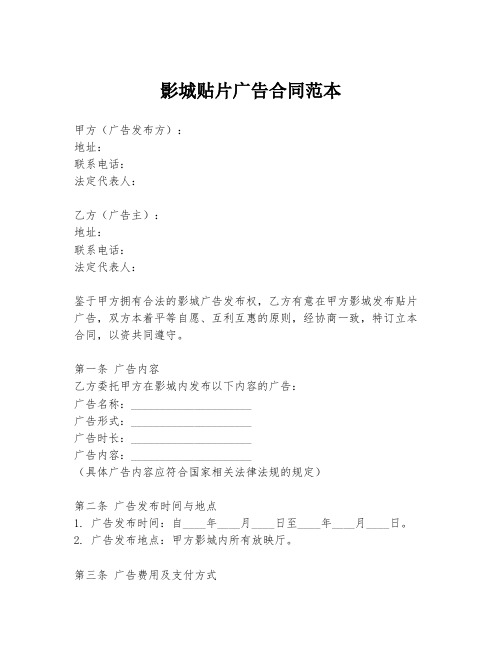 影城贴片广告合同范本

甲方（广告发布方）：
地址：
联系电话：
法定代表人：

乙方（广告主）：
地址：
联系电话：
法定代表人：

鉴于甲方拥有合法的影城广告发布权，乙方有意在甲方影城发布贴片广告，双方本着平等自愿、互利互惠的原则，经协商一致，特订立本合同，以资共同遵守。

第一条 广告内容
乙方委托甲方在影城内发布以下内容的广告：
广告名称：____________________
广告形式：____________________
广告时长：____________________
广告内容：____________________
（具体广告内容应符合国家相关法律法规的规定）

第二条 广告发布时间与地点
1. 广告发布时间：自____年____月____日至____年____月____日。
2. 广告发布地点：甲方影城内所有放映厅。

第三条 广告费用及支付方式